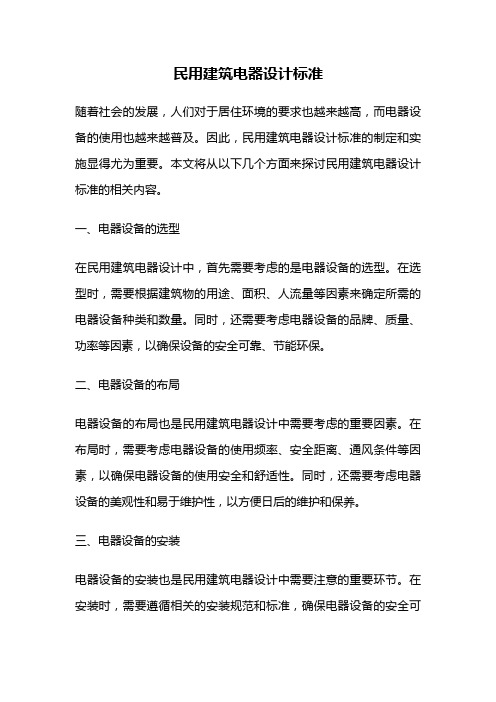 民用建筑电器设计标准

随着社会的发展，人们对于居住环境的要求也越来越高，而电器设备的使用也越来越普及。因此，民用建筑电器设计标准的制定和实施显得尤为重要。本文将从以下几个方面来探讨民用建筑电器设计标准的相关内容。

一、电器设备的选型

在民用建筑电器设计中，首先需要考虑的是电器设备的选型。在选型时，需要根据建筑物的用途、面积、人流量等因素来确定所需的电器设备种类和数量。同时，还需要考虑电器设备的品牌、质量、功率等因素，以确保设备的安全可靠、节能环保。

二、电器设备的布局

电器设备的布局也是民用建筑电器设计中需要考虑的重要因素。在布局时，需要考虑电器设备的使用频率、安全距离、通风条件等因素，以确保电器设备的使用安全和舒适性。同时，还需要考虑电器设备的美观性和易于维护性，以方便日后的维护和保养。

三、电器设备的安装

电器设备的安装也是民用建筑电器设计中需要注意的重要环节。在安装时，需要遵循相关的安装规范和标准，确保电器设备的安全可